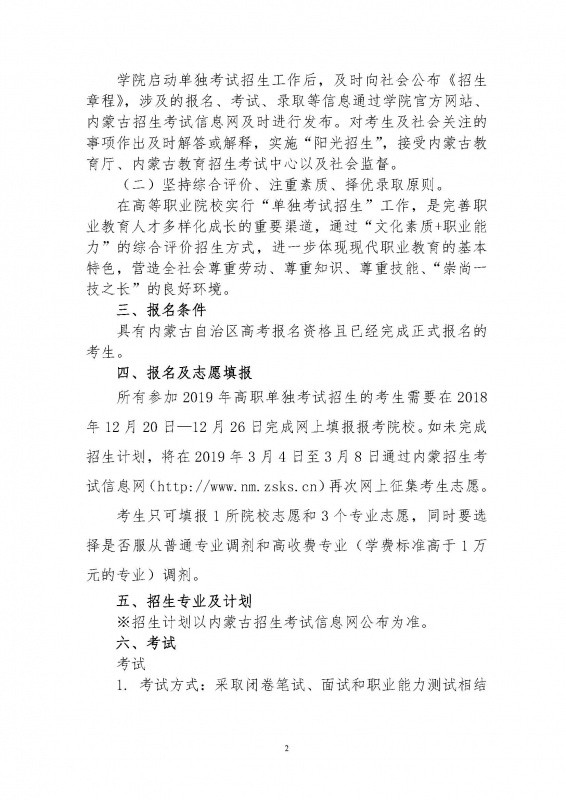 学院启动单独考试招生工作后，及时向社会公布《招生章程》，涉及的报名、考试、录取等信息通过学院官方网站、内蒙古招生考试信息网及时进行发布。对考生及社会关注的事项作出及时解答或解释，实施“阳光招生”，接受内蒙古教育厅、内蒙古教育招生考试中心以及社会监督。

（二）坚持综合评价、注重素质、择优录取原则。

在高等职业院校实行“单独考试招生”工作，是完善职业教育人才多样化成长的重要渠道，通过“文化素质+职业能力”的综合评价招生方式，进一步体现现代职业教育的基本特色，营造全社会尊重劳动、尊重知识、尊重技能、“崇尚一技之长”的良好环境。

三、报名条件

具有内蒙古自治区高考报名资格且已经完成正式报名的考生。

四、报名及志愿填报

所有参加 2019 年高职单独考试招生的考生需要在 2018 年 12 月 20 日—12 月 26 日完成网上填报报考院校。如未完成招生计划，将在 2019 年 3 月 4 日至 3 月 8 日通过内蒙招生考试信息网（http://www.nm.zsks.cn）再次网上征集考生志愿。

考生只可填报 1 所院校志愿和 3 个专业志愿，同时要选择是否服从普通专业调剂和高收费专业（学费标准高于 1 万元的专业）调剂。

五、招生专业及计划

※招生计划以内蒙古招生考试信息网公布为准。

六、考试

考试

1. 考试方式：采取闭卷笔试、面试和职业能力测试相结

2